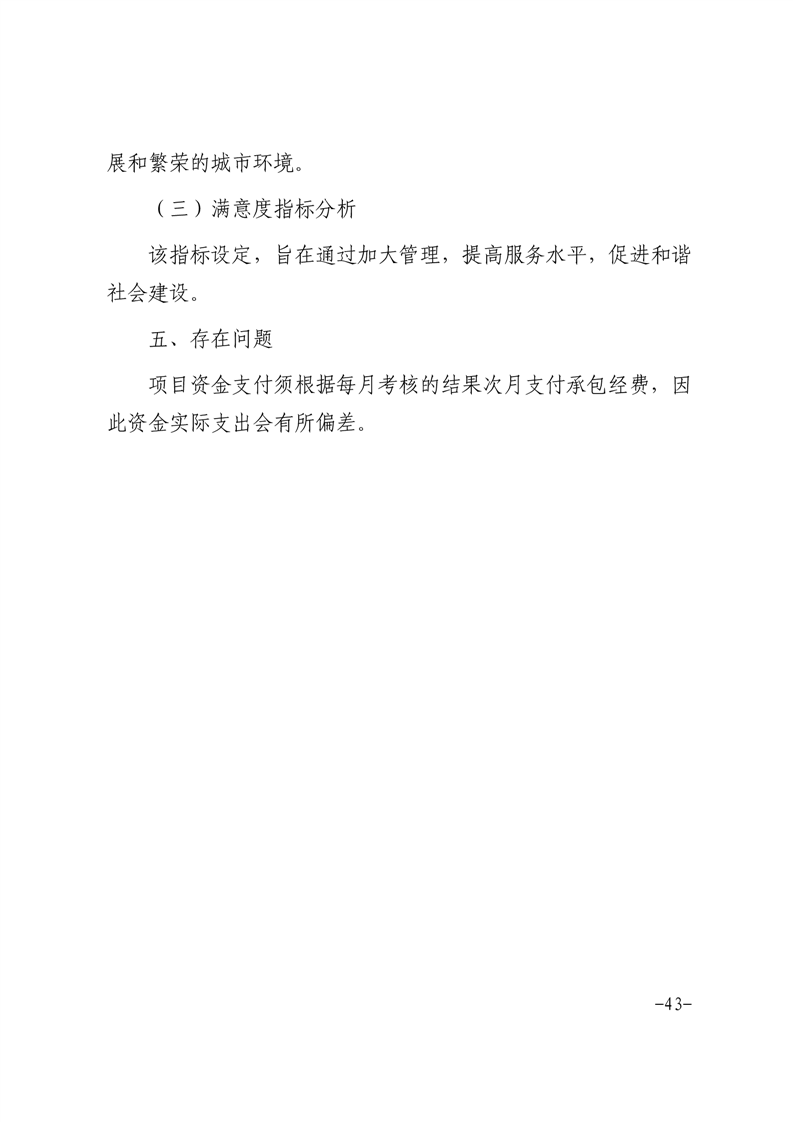 展和繁荣的城市环境。

（三）满意度指标分析

该指标设定，旨在通过加大管理，提高服务水平，促进和谐社会建设。

五、存在问题

项目资金支付须根据每月考核的结果次月支付承包经费，因此资金实际支出会有所偏差。

-43-